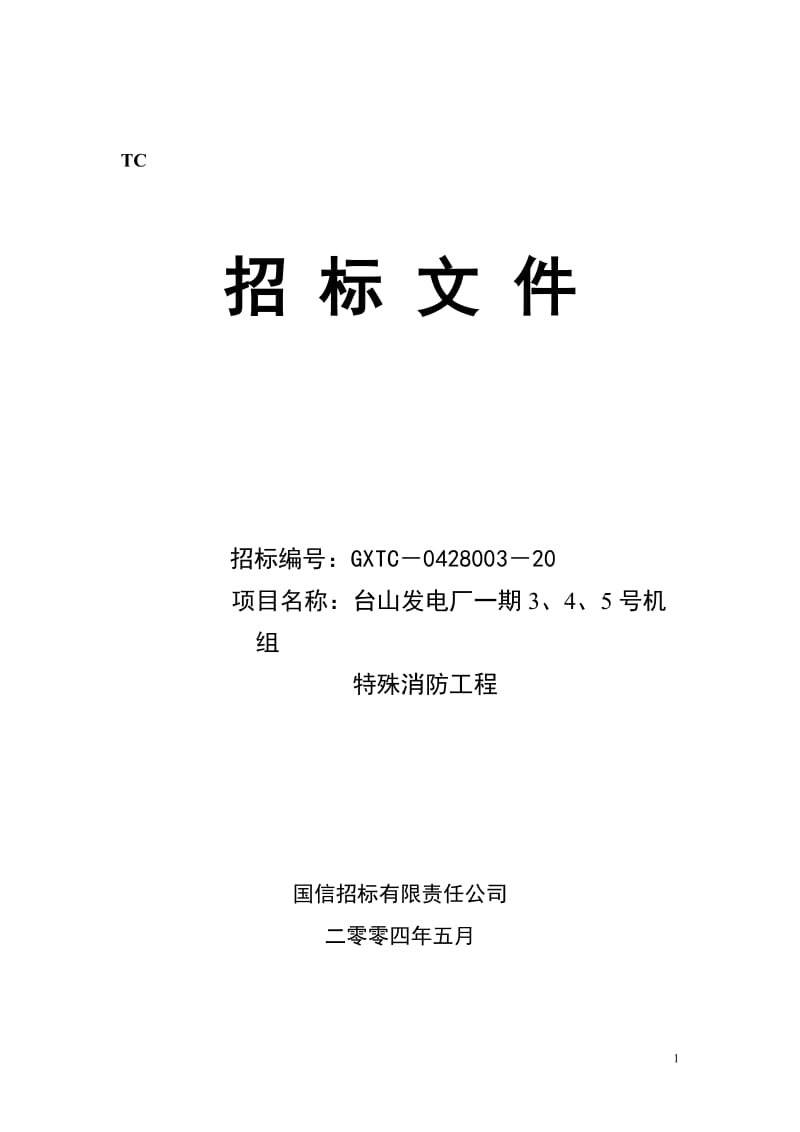 TC

招 标 文 件

招标编号：GXTC－0428003－20

项目名称：台山发电厂一期 3、4、5 号机组

特殊消防工程

国信招标有限责任公司

二零零四年五月

1